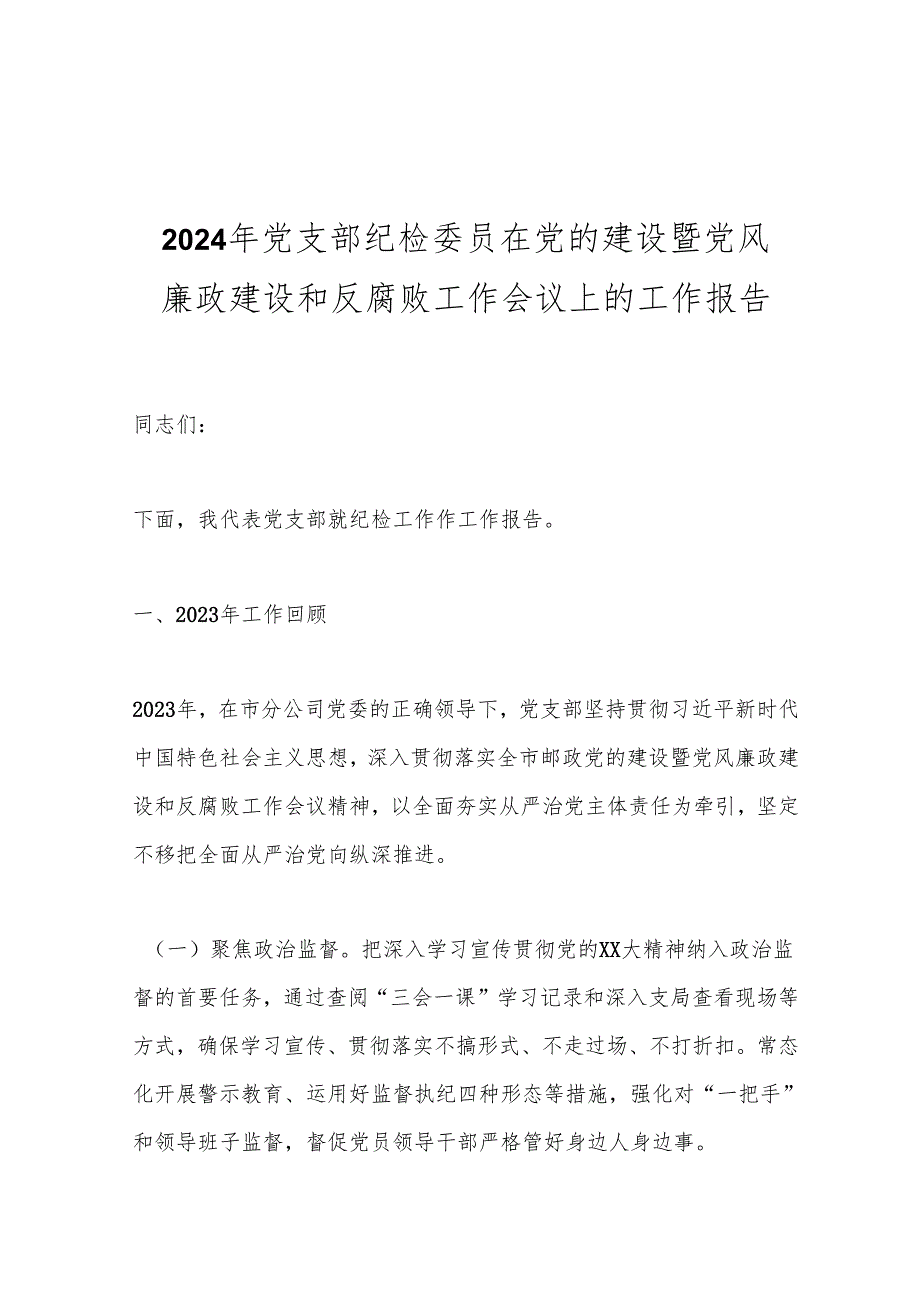 2024年党支部纪检委员在党的建设暨党风廉政建设和反腐败工作会议上的工作报告

同志们：

下面，我代表党支部就纪检工作作工作报告。

一、2023年工作回顾

2023年，在市分公司党委的正确领导下，党支部坚持贯彻习近平新时代中国特色社会主义思想，深入贯彻落实全市邮政党的建设暨党风廉政建设和反腐败工作会议精神，以全面夯实从严治党主体责任为牵引，坚定不移把全面从严治党向纵深推进。

（一）聚焦政治监督。把深入学习宣传贯彻党的XX大精神纳入政治监督的首要任务，通过查阅“三会一课”学习记录和深入支局查看现场等方式，确保学习宣传、贯彻落实不搞形式、不走过场、不打折扣。常态化开展警示教育、运用好监督执纪四种形态等措施，强化对“一把手”和领导班子监督，督促党员领导干部严格管好身边人身边事。